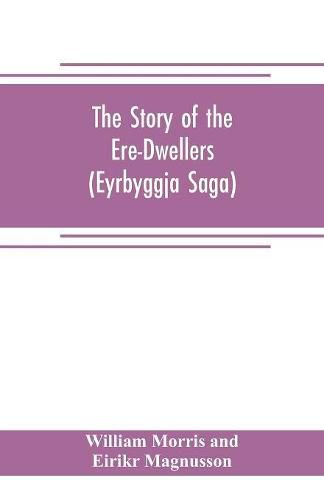 The Story of the Ere-Dwellers (Eyrbyggja Saga)

William Morris and Eirikr Magnusson